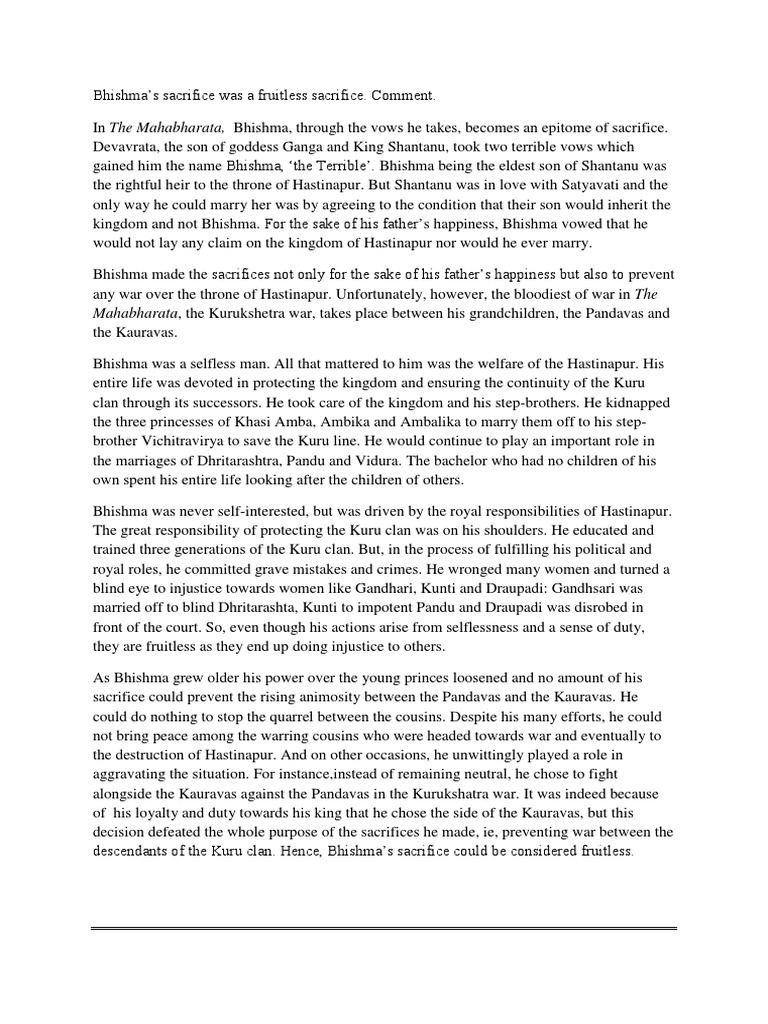 Bhishma's sacrifice was a fruitless sacrifice. Comment.

In The Mahabharata, Bhishma, through the vows he takes, becomes an epitome of sacrifice. Devavrata, the son of goddess Ganga and King Shantanu, took two terrible vows which gained him the name Bhishma, 'the Terrible'. Bhishma being the eldest son of Shantanu was the rightful heir to the throne of Hastinapur. But Shantanu was in love with Satyavati and the only way he could marry her was by agreeing to the condition that their son would inherit the kingdom and not Bhishma. For the sake of his father's happiness, Bhishma vowed that he would not lay any claim on the kingdom of Hastinapur nor would he ever marry.

Bhishma made the sacrifices not only for the sake of his father's happiness but also to prevent any war over the throne of Hastinapur. Unfortunately, however, the bloodiest of war in The Mahabharata, the Kurukshetra war, takes place between his grandchildren, the Pandavas and the Kauravas.

Bhishma was a selfless man. All that mattered to him was the welfare of the Hastinapur. His entire life was devoted in protecting the kingdom and ensuring the continuity of the Kuru clan through its successors. He took care of the kingdom and his step-brothers. He kidnapped the three princesses of Khasi Amba, Ambika and Ambalika to marry them off to his step-brother Vichitravirya to save the Kuru line. He would continue to play an important role in the marriages of Dhritarashtra, Pandu and Vidura. The bachelor who had no children of his own spent his entire life looking after the children of others.

Bhishma was never self-interested, but was driven by the royal responsibilities of Hastinapur. The great responsibility of protecting the Kuru clan was on his shoulders. He educated and trained three generations of the Kuru clan. But, in the process of fulfilling his political and royal roles, he committed grave mistakes and crimes. He wronged many women and turned a blind eye to injustice towards women like Gandhari, Kunti and Draupadi: Gandhsari was married off to blind Dhritarashta, Kunti to impotent Pandu and Draupadi was disrobed in front of the court. So, even though his actions arise from selflessness and a sense of duty, they are fruitless as they end up doing injustice to others.

As Bhishma grew older his power over the young princes loosened and no amount of his sacrifice could prevent the rising animosity between the Pandavas and the Kauravas. He could do nothing to stop the quarrel between the cousins. Despite his many efforts, he could not bring peace among the warring cousins who were headed towards war and eventually to the destruction of Hastinapur. And on other occasions, he unwittingly played a role in aggravating the situation. For instance,instead of remaining neutral, he chose to fight alongside the Kauravas against the Pandavas in the Kurukshatra war. It was indeed because of his loyalty and duty towards his king that he chose the side of the Kauravas, but this decision defeated the whole purpose of the sacrifices he made, ie, preventing war between the descendants of the Kuru clan. Hence, Bhishma's sacrifice could be considered fruitless.